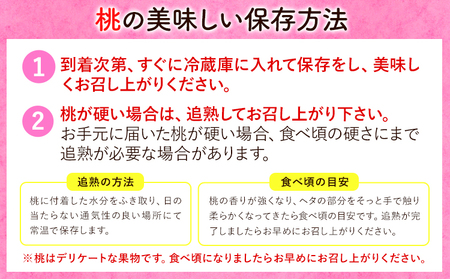 桃の美味しい保存方法

1 到着次第、すぐに冷蔵庫に入れて保存をし、美味しくお召し上がりください。

2 桃が硬い場合は、追熟してお召し上がり下さい。
お手元に届いた桃が硬い場合、食べ頃の硬さにまで追熟が必要な場合があります。

追熟の方法

桃に付着した水分をふき取り、日の当たらない通気性の良い場所にて常温で保存します。

食べ頃の目安

桃の香りが強くなり、ヘタの部分をそっと手で触り柔らかくなってきたら食べ頃の目安です。追熟が完了しましたらお早めにお召し上がりください。

※桃はデリケートな果物です。食べ頃になりましたらお早めにお召し上がりください。